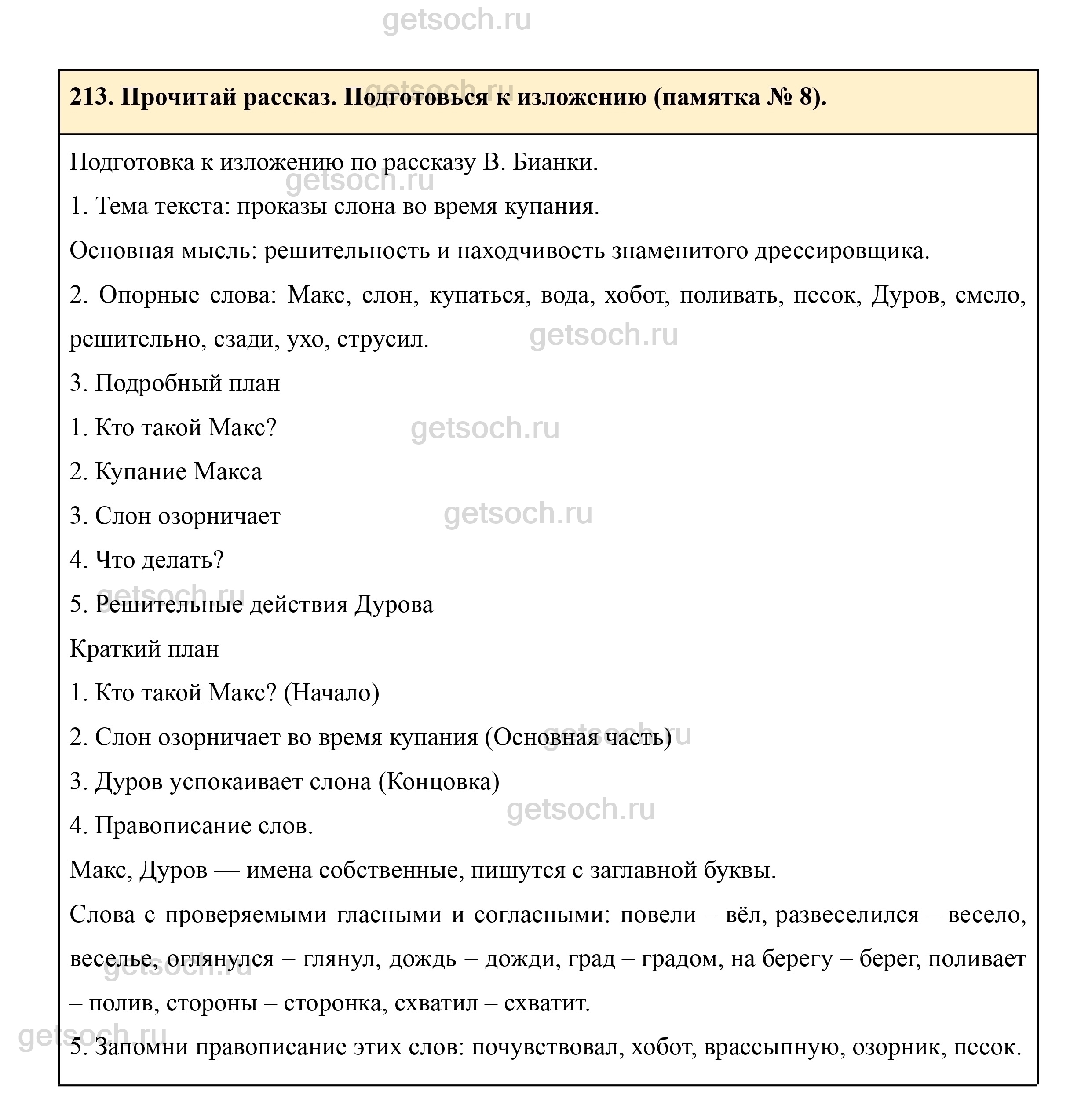 getsoch.ru

213. Прочитай рассказ. Подготовься к изложению (памятка № 8).

Подготовка к изложению по рассказу В. Бианки.

1. Тема текста: проказы слона во время купания.

Основная мысль: решительность и находчивость знаменитого дрессировщика.

2. Опорные слова: Макс, слон, купаться, вода, хобот, поливать, песок, Дуров, смело, решительно, сзади, ухо, струсил.

3. Подробный план

1. Кто такой Макс?

2. Купание Макса

3. Слон озорничает

4. Что делать?

5. Решительные действия Дурова

Краткий план

1. Кто такой Макс? (Начало)

2. Слон озорничает во время купания (Основная часть)

3. Дуров успокаивает слона (Концовка)

4. Правописание слов.

Макс, Дуров — имена собственные, пишутся с заглавной буквы.

Слова с проверяемыми гласными и согласными: повели – вёл, развеселился – весело, веселье, оглянулся – глянул, дождь – дожди, град – градом, на берегу – берег, поливает – полив, стороны – сторонка, схватил – схватит.

5. Запомни правописание этих слов: почувствовал, хобот, врассыпную, озорник, песок.